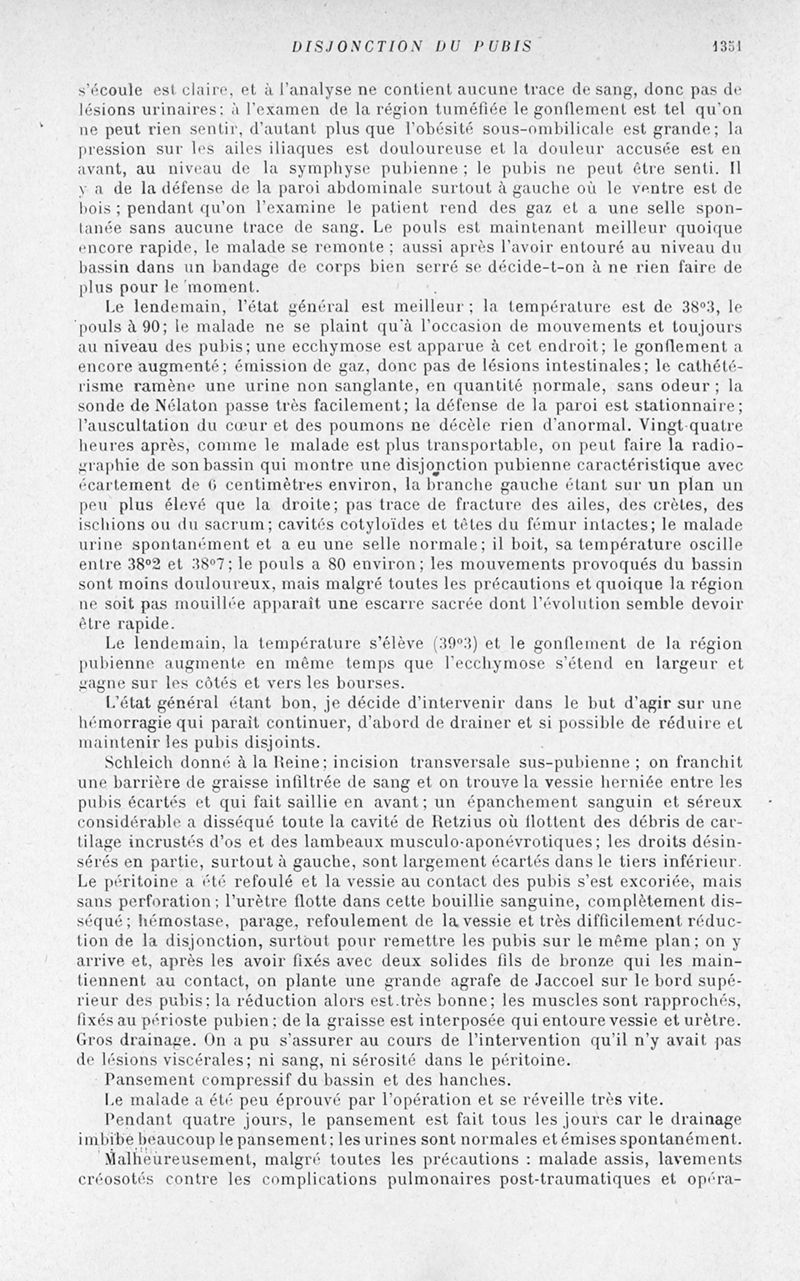 DISJONCTION DU PUBIS 1351

s'écoule est claire, et à l'analyse ne contient aucune trace de sang, donc pas de lésions urinaires: à l'examen de la région tuméfiée le gonflement est tel qu'on ne peut rien sentir, d'autant plus que l'obésité sous-ombilicale est grande; la pression sur les ailes iliaques est douloureuse et la douleur accusée est en avant, au niveau de la symphyse pubienne; le pubis ne peut être senti. Il y a de la défense de la paroi abdominale surtout à gauche où le ventre est de bois; pendant qu'on l'examine le patient rend des gaz et a une selle spontanée sans aucune trace de sang. Le pouls est maintenant meilleur quoique encore rapide, le malade se remonte; aussi après l'avoir entouré au niveau du bassin dans un bandage de corps bien serré se décide-t-on à ne rien faire de plus pour le moment.

Le lendemain, l'état général est meilleur; la température est de 38°3, le pouls à 90; le malade ne se plaint qu'à l'occasion de mouvements et toujours au niveau des pubis; une ecchymose est apparue à cet endroit; le gonflement a encore augmenté; émission de gaz, donc pas de lésions intestinales; le cathétérisme ramène une urine non sanglante, en quantité normale, sans odeur; la sonde de Nélaton passe très facilement; la défense de la paroi est stationnaire; l'auscultation du cœur et des poumons ne décèle rien d'anormal. Vingt-quatre heures après, comme le malade est plus transportable, on peut faire la radiographie de son bassin qui montre une disjonction pubienne caractéristique avec écartement de 6 centimètres environ, la branche gauche étant sur un plan un peu plus élevé que la droite; pas trace de fracture des ailes, des crêtes, des ischions ou du sacrum; cavités cotyloïdes et têtes du fémur intactes; le malade urine spontanément et a eu une selle normale; il boit, sa température oscille entre 38°2 et 38°7; le pouls a 80 environ; les mouvements provoqués du bassin sont moins douloureux, mais malgré toutes les précautions et quoique la région ne soit pas mouillée apparaît une escarre sacrée dont l'évolution semble devoir être rapide.

Le lendemain, la température s'élève (39°3) et le gonflement de la région pubienne augmente en même temps que l'ecchymose s'étend en largeur et gagne sur les côtés et vers les bourses.

L'état général étant bon, je décide d'intervenir dans le but d'agir sur une hémorragie qui paraît continuer, d'abord de drainer et si possible de réduire et maintenir les pubis disjoints.

Schleich donné à la Reine; incision transversale sus-pubienne; on franchit une barrière de graisse infiltrée de sang et on trouve la vessie herniée entre les pubis écartés et qui fait saillie en avant; un épanchement sanguin et séreux considérable a disséqué toute la cavité de Retzius où flottent des débris de cartilage incrustés d'os et des lambeaux musculo-aponévrotiques; les droits désinsérés en partie, surtout à gauche, sont largement écartés dans le tiers inférieur. Le péritoine a été refoulé et la vessie au contact des pubis s'est excoriée, mais sans perforation; l'urètre flotte dans cette bouillie sanguine, complètement disséqué; hémostase, parage, refoulement de la vessie et très difficilement réduction de la disjonction, surtout pour remettre les pubis sur le même plan; on y arrive et, après les avoir fixés avec deux solides fils de bronze qui les maintiennent au contact, on plante une grande agrafe de Jaccoel sur le bord supérieur des pubis; la réduction alors est très bonne; les muscles sont rapprochés, fixés au périoste pubien; de la graisse est interposée qui entoure vessie et urètre. Gros drainage. On a pu s'assurer au cours de l'intervention qu'il n'y avait pas de lésions viscérales; ni sang, ni sérosité dans le péritoine.

Pansement compressif du bassin et des hanches.

Le malade a été peu éprouvé par l'opération et se réveille très vite.

Pendant quatre jours, le pansement est fait tous les jours car le drainage imbibe beaucoup le pansement; les urines sont normales et émises spontanément.

Malheureusement, malgré toutes les précautions : malade assis, lavements créosotés contre les complications pulmonaires post-traumatiques et opéra-